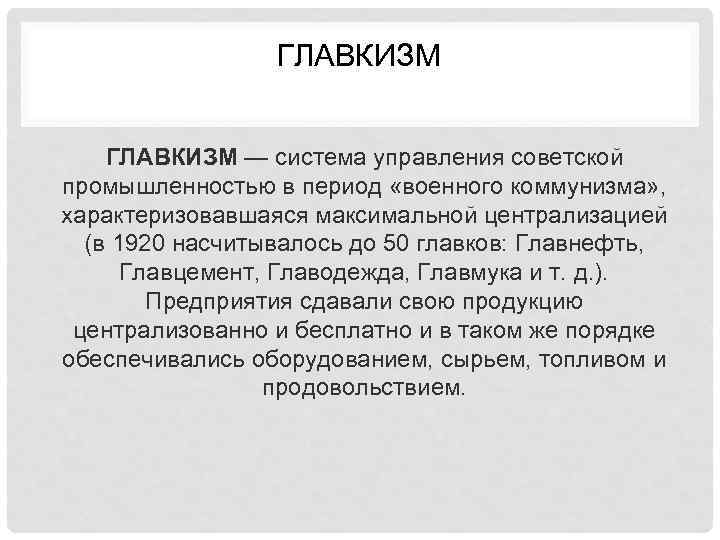 ГЛАВКИЗМ

ГЛАВКИЗМ — система управления советской промышленностью в период «военного коммунизма», характеризовавшаяся максимальной централизацией (в 1920 насчитывалось до 50 главков: Главнефть, Главцемент, Главодежда, Главмука и т. д.). Предприятия сдавали свою продукцию централизованно и бесплатно и в таком же порядке обеспечивались оборудованием, сырьем, топливом и продовольствием.